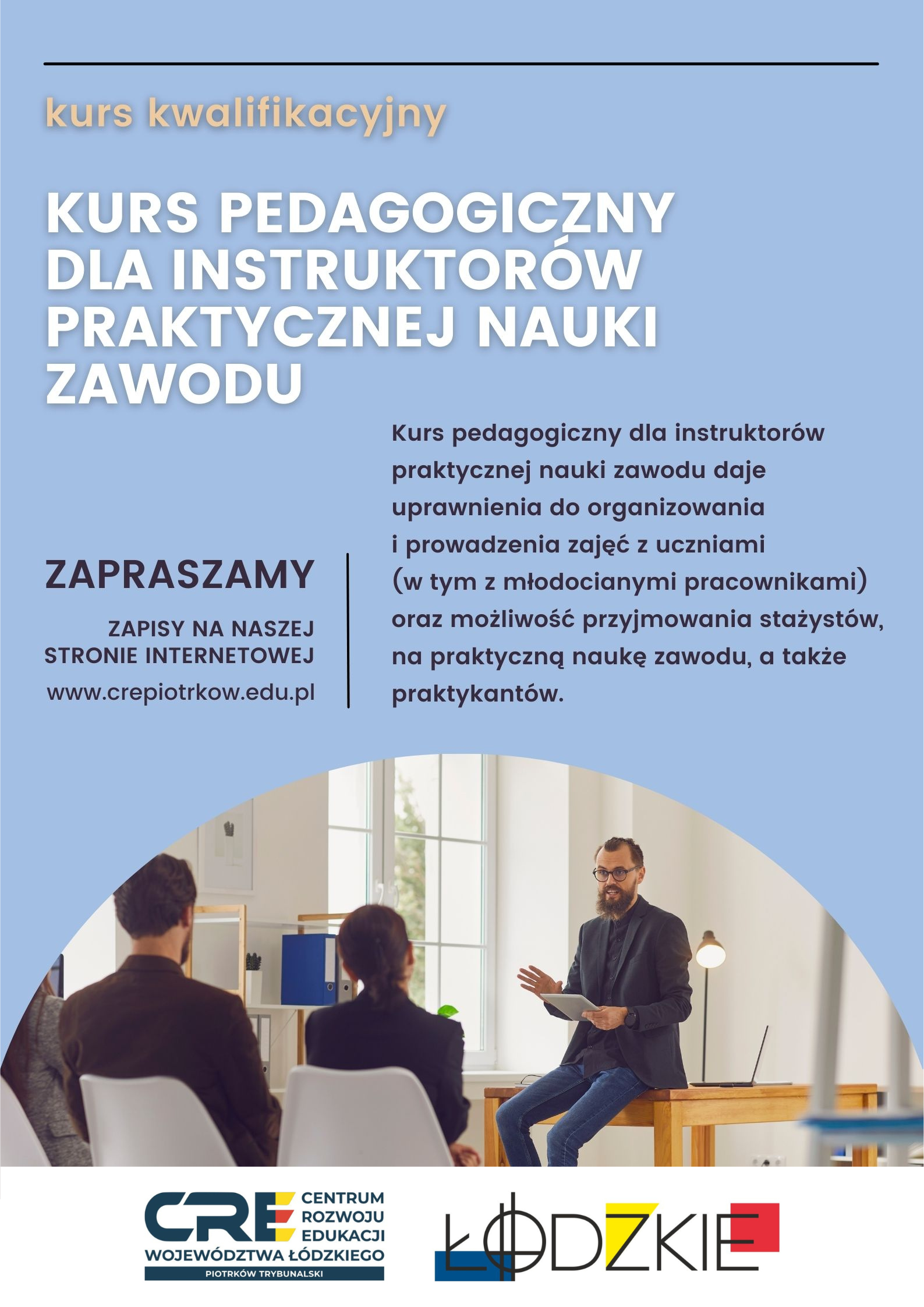 kurs kwalifikacyjny

KURS PEDAGOGICZNY DLA INSTRUKTORÓW PRAKTYCZNEJ NAUKI ZAWODU

ZAPRASZAMY

ZAPISY NA NASZEJ STRONIE INTERNETOWEJ
www.crepiotrkow.edu.pl

Kurs pedagogiczny dla instruktorów praktycznej nauki zawodu daje uprawnienia do organizowania i prowadzenia zajęć z uczniami (w tym z młodocianymi pracownikami) oraz możliwość przyjmowania stażystów, na praktyczną naukę zawodu, a także praktykantów.

CRE CENTRUM ROZWOJU EDUKACJI WOJEWÓDZTWA ŁÓDZKIEGO
PIOTRKÓW TRYBUNALSKI

ŁÓDZKIE